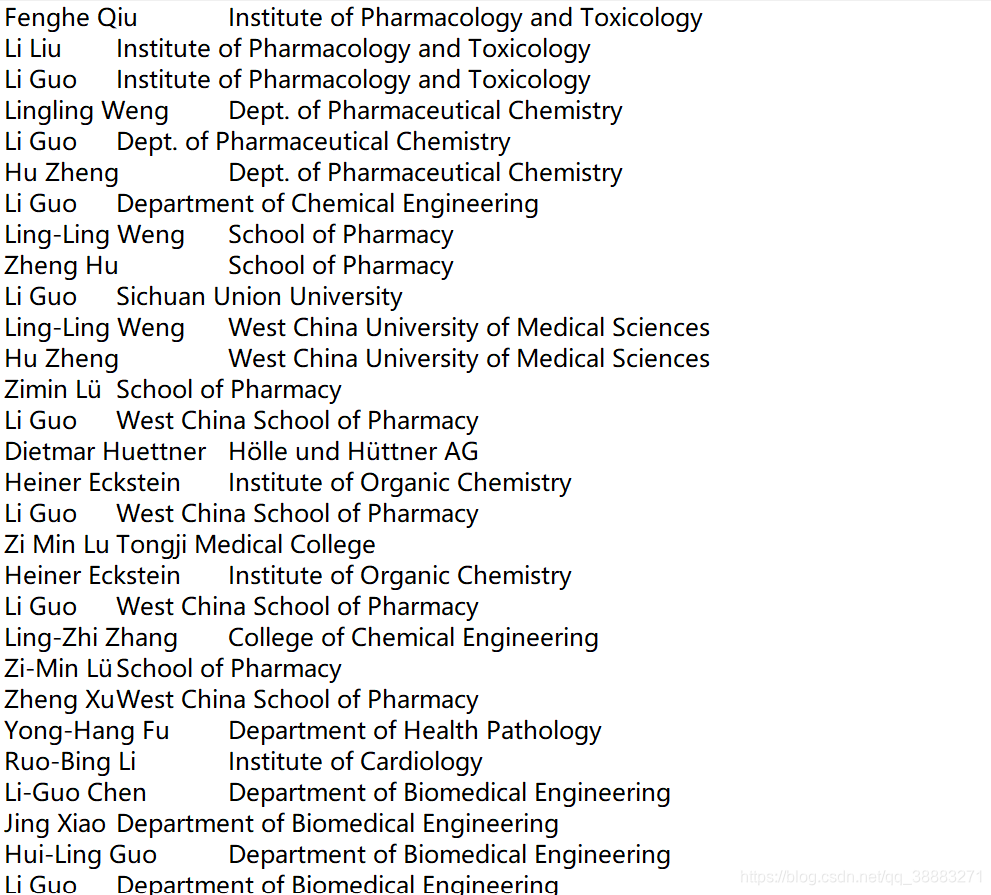 Fenghe Qiu	Institute of Pharmacology and Toxicology
Li Liu	Institute of Pharmacology and Toxicology
Li Guo	Institute of Pharmacology and Toxicology
Lingling Weng	Dept. of Pharmaceutical Chemistry
Li Guo	Dept. of Pharmaceutical Chemistry
Hu Zheng	Dept. of Pharmaceutical Chemistry
Li Guo	Department of Chemical Engineering
Ling-Ling Weng	School of Pharmacy
Zheng Hu	School of Pharmacy
Li Guo	Sichuan Union University
Ling-Ling Weng	West China University of Medical Sciences
Hu Zheng	West China University of Medical Sciences
Zimin Lü	School of Pharmacy
Li Guo	West China School of Pharmacy
Dietmar Huettner	Hölle und Hüttner AG
Heiner Eckstein	Institute of Organic Chemistry
Li Guo	West China School of Pharmacy
Zi Min Lu	Tongji Medical College
Heiner Eckstein	Institute of Organic Chemistry
Li Guo	West China School of Pharmacy
Ling-Zhi Zhang	College of Chemical Engineering
Zi-Min Lü	School of Pharmacy
Zheng Xu	West China School of Pharmacy
Yong-Hang Fu	Department of Health Pathology
Ruo-Bing Li	Institute of Cardiology
Li-Guo Chen	Department of Biomedical Engineering
Jing Xiao	Department of Biomedical Engineering
Hui-Ling Guo	Department of Biomedical Engineering
Li Guo	Department of Biomedical Engineering

https://blog.csdn.net/qq_38883271